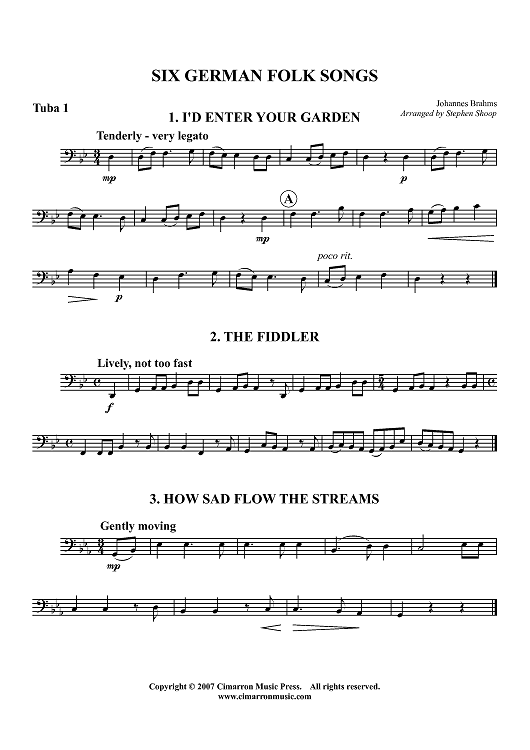 SIX GERMAN FOLK SONGS

Tuba 1

Johannes Brahms
Arranged by Stephen Shoop

1. I'D ENTER YOUR GARDEN

Tenderly - very legato

mp

p

A

mp

poco rit.

p

2. THE FIDDLER

Lively, not too fast

f

3. HOW SAD FLOW THE STREAMS

Gently moving

mp

Copyright © 2007 Cimarron Music Press. All rights reserved.
www.cimarronmusic.com